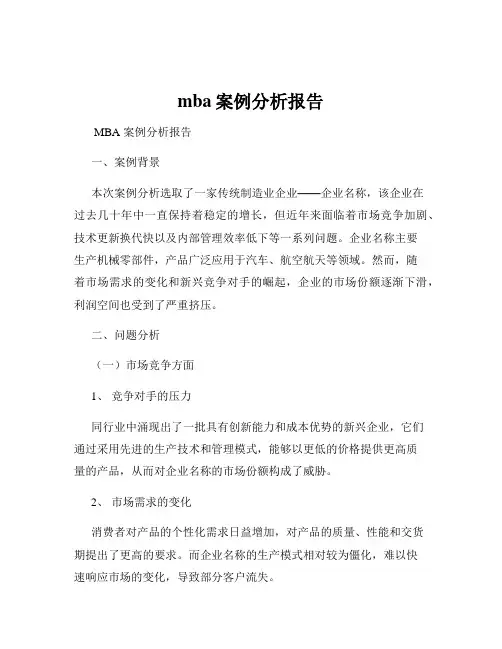 mba 案例分析报告

MBA 案例分析报告

一、案例背景

本次案例分析选取了一家传统制造业企业——企业名称，该企业在过去几十年中一直保持着稳定的增长，但近年来面临着市场竞争加剧、技术更新换代快以及内部管理效率低下等一系列问题。企业名称主要生产机械零部件，产品广泛应用于汽车、航空航天等领域。然而，随着市场需求的变化和新兴竞争对手的崛起，企业的市场份额逐渐下滑，利润空间也受到了严重挤压。

二、问题分析

（一）市场竞争方面

1、 竞争对手的压力

同行业中涌现出了一批具有创新能力和成本优势的新兴企业，它们通过采用先进的生产技术和管理模式，能够以更低的价格提供更高质量的产品，从而对企业名称的市场份额构成了威胁。

2、 市场需求的变化

消费者对产品的个性化需求日益增加，对产品的质量、性能和交货期提出了更高的要求。而企业名称的生产模式相对较为僵化，难以快速响应市场的变化，导致部分客户流失。